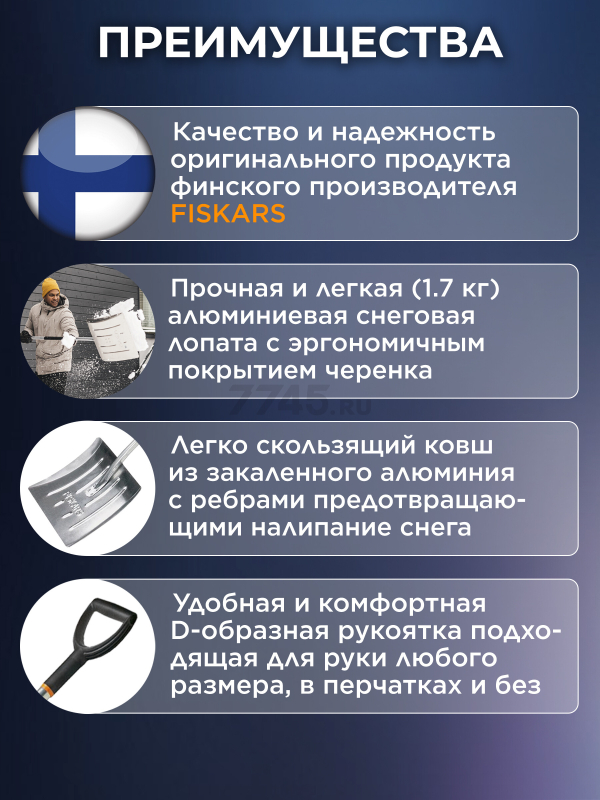 ПРЕИМУЩЕСТВА

Качество и надежность оригинального продукта финского производителя FISKARS

Прочная и легкая (1.7 кг) алюминиевая снеговая лопата с эргономичным покрытием черенка

7745.ru

Легко скользящий ковш из закаленного алюминия с ребрами предотвращающими налипание снега

Удобная и комфортная D-образная рукоятка подходящая для руки любого размера, в перчатках и без